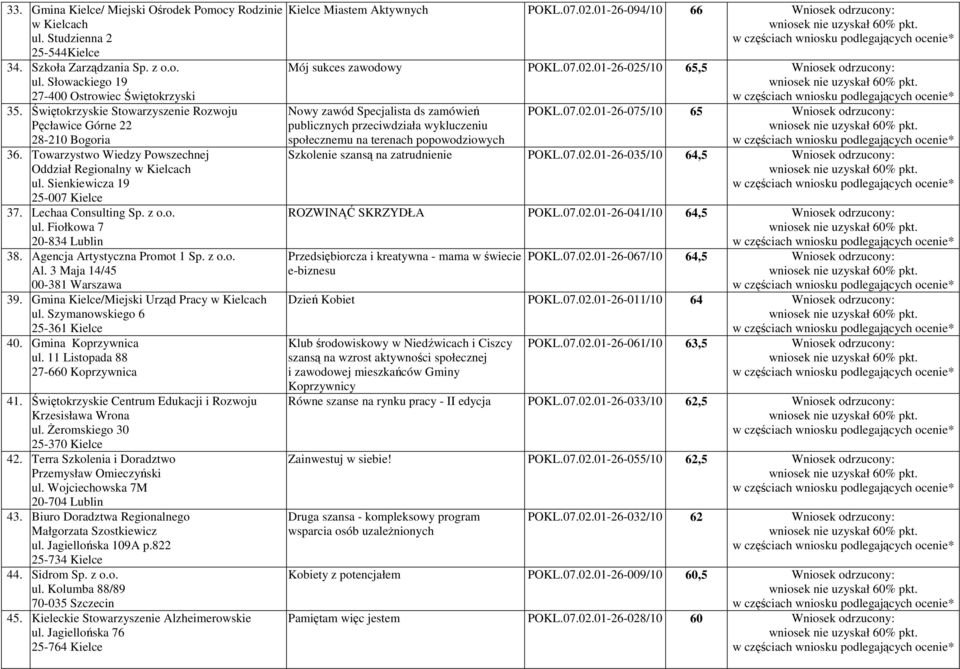 | 33. | Gmina Kielce/ Miejski Ośrodek Pomocy Rodzinie w Kielcach ul. Studzienna 2 25-544Kielce | Kielce Miastem Aktywnych | POKL.07.02.01-26-094/10 | 66 | Wniosek odrzucony: wniosek nie uzyskał 60% pkt. w częściach wniosku podlegających ocenie* |
|---|---|---|---|---|---|
| 34. | Szkoła Zarządzania Sp. z o.o. ul. Słowackiego 19 27-400 Ostrowiec Świętokrzyski | Mój sukces zawodowy | POKL.07.02.01-26-025/10 | 65,5 | Wniosek odrzucony: wniosek nie uzyskał 60% pkt. w częściach wniosku podlegających ocenie* |
| 35. | Świętokrzyskie Stowarzyszenie Rozwoju Pęcławice Górne 22 28-210 Bogoria | Nowy zawód Specjalista ds zamówień publicznych przeciwdziała wykluczeniu społecznemu na terenach popowodziowych | POKL.07.02.01-26-075/10 | 65 | Wniosek odrzucony: wniosek nie uzyskał 60% pkt. w częściach wniosku podlegających ocenie* |
| 36. | Towarzystwo Wiedzy Powszechnej Oddział Regionalny w Kielcach ul. Sienkiewicza 19 25-007 Kielce | Szkolenie szansą na zatrudnienie | POKL.07.02.01-26-035/10 | 64,5 | Wniosek odrzucony: wniosek nie uzyskał 60% pkt. w częściach wniosku podlegających ocenie* |
| 37. | Lechaa Consulting Sp. z o.o. ul. Fiołkowa 7 20-834 Lublin | ROZWINĄĆ SKRZYDŁA | POKL.07.02.01-26-041/10 | 64,5 | Wniosek odrzucony: wniosek nie uzyskał 60% pkt. w częściach wniosku podlegających ocenie* |
| 38. | Agencja Artystyczna Promot 1 Sp. z o.o. Al. 3 Maja 14/45 00-381 Warszawa | Przedsiębiorcza i kreatywna - mama w świecie e-biznesu | POKL.07.02.01-26-067/10 | 64,5 | Wniosek odrzucony: wniosek nie uzyskał 60% pkt. w częściach wniosku podlegających ocenie* |
| 39. | Gmina Kielce/Miejski Urząd Pracy w Kielcach ul. Szymanowskiego 6 25-361 Kielce | Dzień Kobiet | POKL.07.02.01-26-011/10 | 64 | Wniosek odrzucony: wniosek nie uzyskał 60% pkt. w częściach wniosku podlegających ocenie* |
| 40. | Gmina Koprzywnica ul. 11 Listopada 88 27-660 Koprzywnica | Klub środowiskowy w Niedźwicach i Ciszcy szansą na wzrost aktywności społecznej i zawodowej mieszkańców Gminy Koprzywnicy | POKL.07.02.01-26-061/10 | 63,5 | Wniosek odrzucony: wniosek nie uzyskał 60% pkt. w częściach wniosku podlegających ocenie* |
| 41. | Świętokrzyskie Centrum Edukacji i Rozwoju Krzesisława Wrona ul. Żeromskiego 30 25-370 Kielce | Równe szanse na rynku pracy - II edycja | POKL.07.02.01-26-033/10 | 62,5 | Wniosek odrzucony: wniosek nie uzyskał 60% pkt. w częściach wniosku podlegających ocenie* |
| 42. | Terra Szkolenia i Doradztwo Przemysław Omieczyński ul. Wojciechowska 7M 20-704 Lublin | Zainwestuj w siebie! | POKL.07.02.01-26-055/10 | 62,5 | Wniosek odrzucony: wniosek nie uzyskał 60% pkt. w częściach wniosku podlegających ocenie* |
| 43. | Biuro Doradztwa Regionalnego Małgorzata Szostkiewicz ul. Jagiellońska 109A p.822 25-734 Kielce | Druga szansa - kompleksowy program wsparcia osób uzależnionych | POKL.07.02.01-26-032/10 | 62 | Wniosek odrzucony: wniosek nie uzyskał 60% pkt. w częściach wniosku podlegających ocenie* |
| 44. | Sidrom Sp. z o.o. ul. Kolumba 88/89 70-035 Szczecin | Kobiety z potencjałem | POKL.07.02.01-26-009/10 | 60,5 | Wniosek odrzucony: wniosek nie uzyskał 60% pkt. w częściach wniosku podlegających ocenie* |
| 45. | Kieleckie Stowarzyszenie Alzheimerowskie ul. Jagiellońska 76 25-764 Kielce | Pamiętam więc jestem | POKL.07.02.01-26-028/10 | 60 | Wniosek odrzucony: wniosek nie uzyskał 60% pkt. w częściach wniosku podlegających ocenie* |